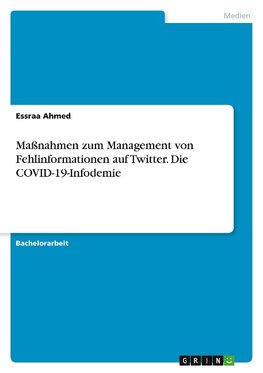 Medien

Essraa Ahmed

Maßnahmen zum Management von Fehlinformationen auf Twitter. Die COVID-19-Infodemie

Bachelorarbeit

GRIN